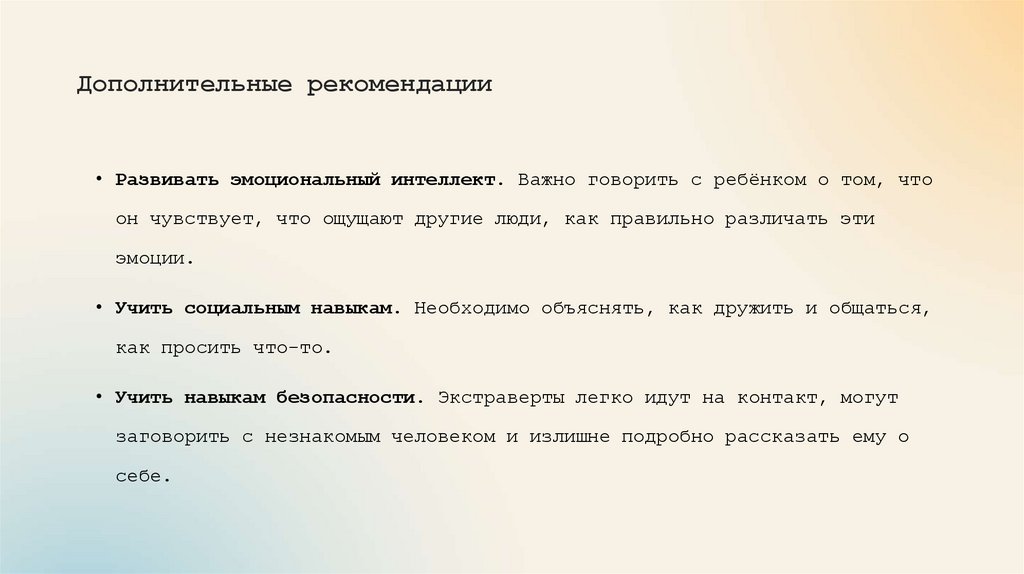 Дополнительные рекомендации

• Развивать эмоциональный интеллект. Важно говорить с ребёнком о том, что он чувствует, что ощущают другие люди, как правильно различать эти эмоции.

• Учить социальным навыкам. Необходимо объяснять, как дружить и общаться, как просить что-то.

• Учить навыкам безопасности. Экстраверты легко идут на контакт, могут заговорить с незнакомым человеком и излишне подробно рассказать ему о себе.